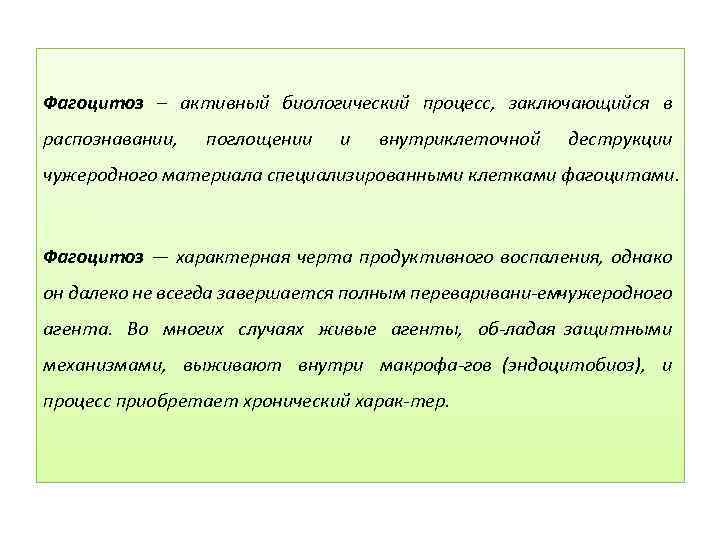 Фагоцитоз – активный биологический процесс, заключающийся в распознавании, поглощении и внутриклеточной деструкции чужеродного материала специализированными клетками фагоцитами.

Фагоцитоз — характерная черта продуктивного воспаления, однако он далеко не всегда завершается полным переваривани-емчужеродного агента. Во многих случаях живые агенты, об-ладая защитными механизмами, выживают внутри макрофа-гов (эндоцитобиоз), и процесс приобретает хронический харак-тер.